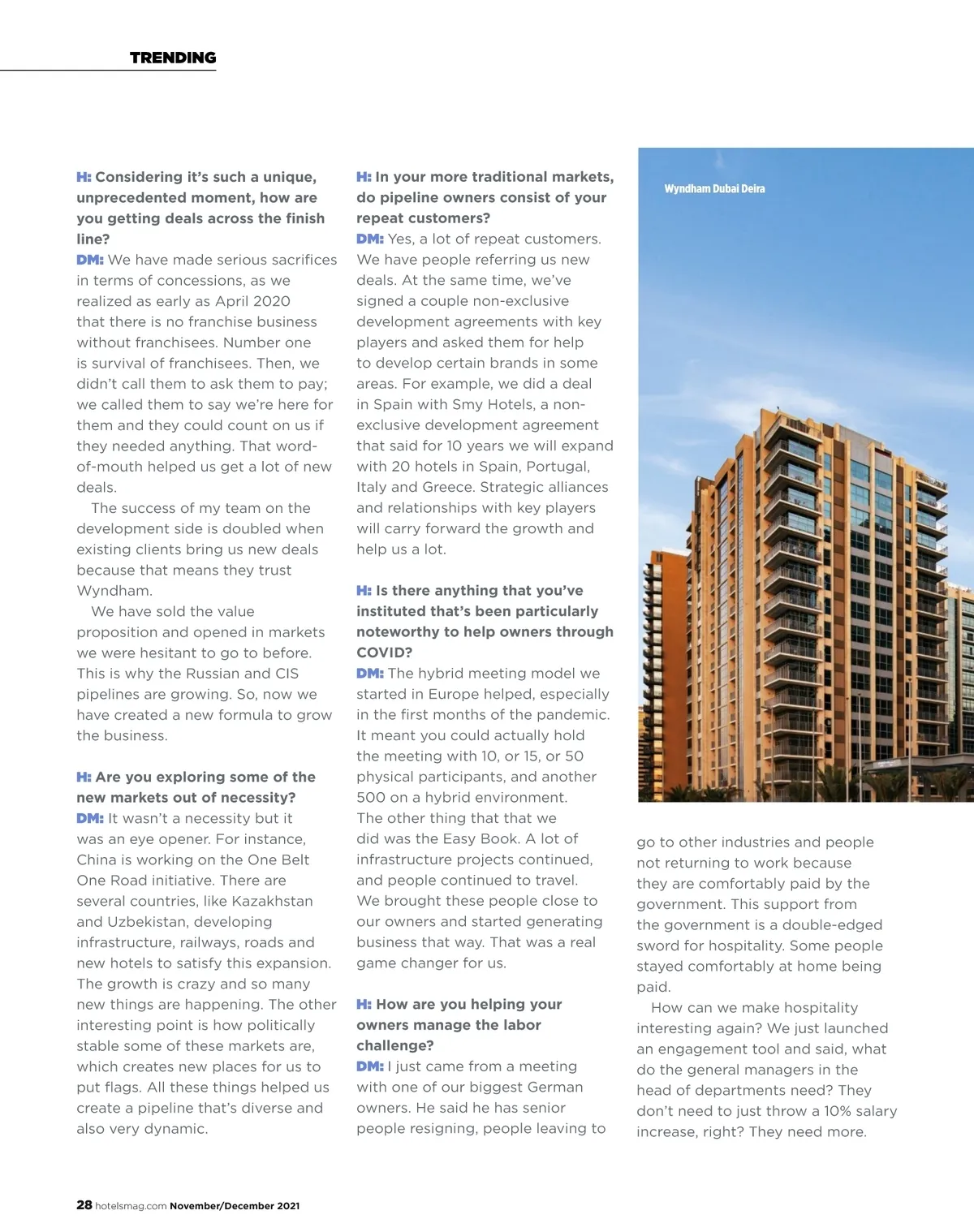 TRENDING

H: Considering it's such a unique, unprecedented moment, how are you getting deals across the finish line?
DM: We have made serious sacrifices in terms of concessions, as we realized as early as April 2020 that there is no franchise business without franchisees. Number one is survival of franchisees. Then, we didn't call them to ask them to pay; we called them to say we're here for them and they could count on us if they needed anything. That word-of-mouth helped us get a lot of new deals.

The success of my team on the development side is doubled when existing clients bring us new deals because that means they trust Wyndham.

We have sold the value proposition and opened in markets we were hesitant to go to before. This is why the Russian and CIS pipelines are growing. So, now we have created a new formula to grow the business.

H: Are you exploring some of the new markets out of necessity?
DM: It wasn't a necessity but it was an eye opener. For instance, China is working on the One Belt One Road initiative. There are several countries, like Kazakhstan and Uzbekistan, developing infrastructure, railways, roads and new hotels to satisfy this expansion. The growth is crazy and so many new things are happening. The other interesting point is how politically stable some of these markets are, which creates new places for us to put flags. All these things helped us create a pipeline that's diverse and also very dynamic.

H: In your more traditional markets, do pipeline owners consist of your repeat customers?
DM: Yes, a lot of repeat customers. We have people referring us new deals. At the same time, we've signed a couple non-exclusive development agreements with key players and asked them for help to develop certain brands in some areas. For example, we did a deal in Spain with Smy Hotels, a non-exclusive development agreement that said for 10 years we will expand with 20 hotels in Spain, Portugal, Italy and Greece. Strategic alliances and relationships with key players will carry forward the growth and help us a lot.

H: Is there anything that you've instituted that's been particularly noteworthy to help owners through COVID?
DM: The hybrid meeting model we started in Europe helped, especially in the first months of the pandemic. It meant you could actually hold the meeting with 10, or 15, or 50 physical participants, and another 500 on a hybrid environment. The other thing that that we did was the Easy Book. A lot of infrastructure projects continued, and people continued to travel. We brought these people close to our owners and started generating business that way. That was a real game changer for us.

H: How are you helping your owners manage the labor challenge?
DM: I just came from a meeting with one of our biggest German owners. He said he has senior people resigning, people leaving to

Wyndham Dubai Deira

go to other industries and people not returning to work because they are comfortably paid by the government. This support from the government is a double-edged sword for hospitality. Some people stayed comfortably at home being paid.

How can we make hospitality interesting again? We just launched an engagement tool and said, what do the general managers in the head of departments need? They don't need to just throw a 10% salary increase, right? They need more.

28 hotelsmag.com November/December 2021